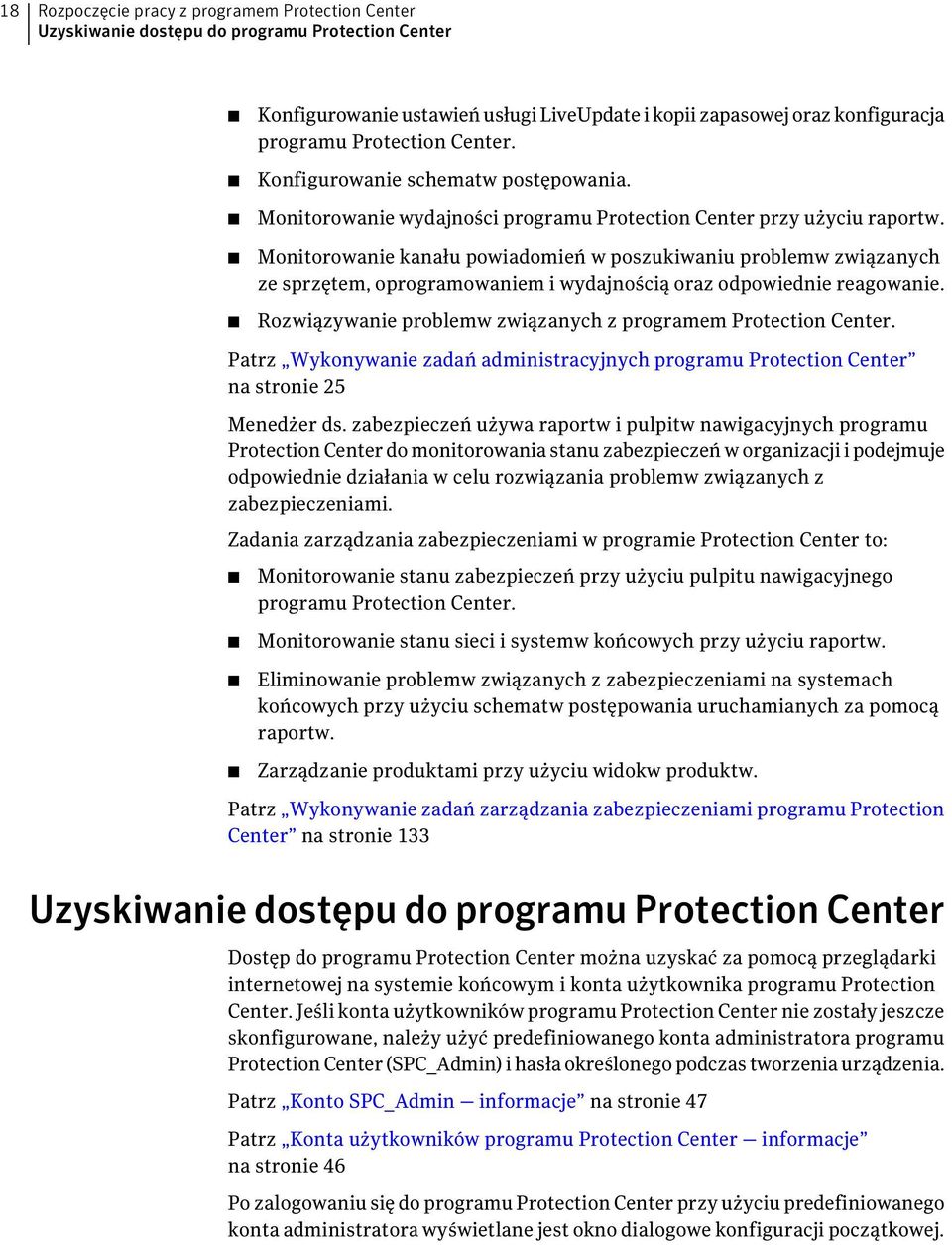 18 Rozpoczęcie pracy z programem Protection Center
Uzyskiwanie dostępu do programu Protection Center

■ Konfigurowanie ustawień usługi LiveUpdate i kopii zapasowej oraz konfiguracja programu Protection Center.

■ Konfigurowanie schematw postępowania.

■ Monitorowanie wydajności programu Protection Center przy użyciu raportw.

■ Monitorowanie kanału powiadomień w poszukiwaniu problemw związanych ze sprzętem, oprogramowaniem i wydajnością oraz odpowiednie reagowanie.

■ Rozwiązywanie problemw związanych z programem Protection Center.

Patrz „Wykonywanie zadań administracyjnych programu Protection Center” na stronie 25

Menedżer ds. zabezpieczeń używa raportw i pulpitw nawigacyjnych programu Protection Center do monitorowania stanu zabezpieczeń w organizacji i podejmuje odpowiednie działania w celu rozwiązania problemw związanych z zabezpieczeniami.

Zadania zarządzania zabezpieczeniami w programie Protection Center to:

■ Monitorowanie stanu zabezpieczeń przy użyciu pulpitu nawigacyjnego programu Protection Center.

■ Monitorowanie stanu sieci i systemw końcowych przy użyciu raportw.

■ Eliminowanie problemw związanych z zabezpieczeniami na systemach końcowych przy użyciu schematw postępowania uruchamianych za pomocą raportw.

■ Zarządzanie produktami przy użyciu widokw produktw.

Patrz „Wykonywanie zadań zarządzania zabezpieczeniami programu Protection Center” na stronie 133

Uzyskiwanie dostępu do programu Protection Center

Dostęp do programu Protection Center można uzyskać za pomocą przeglądarki internetowej na systemie końcowym i konta użytkownika programu Protection Center. Jeśli konta użytkowników programu Protection Center nie zostały jeszcze skonfigurowane, należy użyć predefiniowanego konta administratora programu Protection Center (SPC_Admin) i hasła określonego podczas tworzenia urządzenia.

Patrz „Konto SPC_Admin — informacje” na stronie 47

Patrz „Konta użytkowników programu Protection Center — informacje” na stronie 46

Po zalogowaniu się do programu Protection Center przy użyciu predefiniowanego konta administratora wyświetlane jest okno dialogowe konfiguracji początkowej.